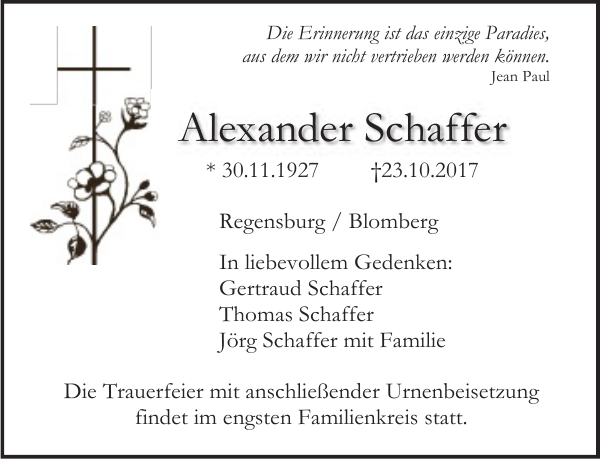 Die Erinnerung ist das einzige Paradies,
aus dem wir nicht vertrieben werden können.
Jean Paul

Alexander Schaffer

* 30.11.1927 †23.10.2017

Regensburg / Blomberg

In liebevollem Gedenken:
Gertraud Schaffer
Thomas Schaffer
Jörg Schaffer mit Familie

Die Trauerfeier mit anschließender Urnenbeisetzung findet im engsten Familienkreis statt.